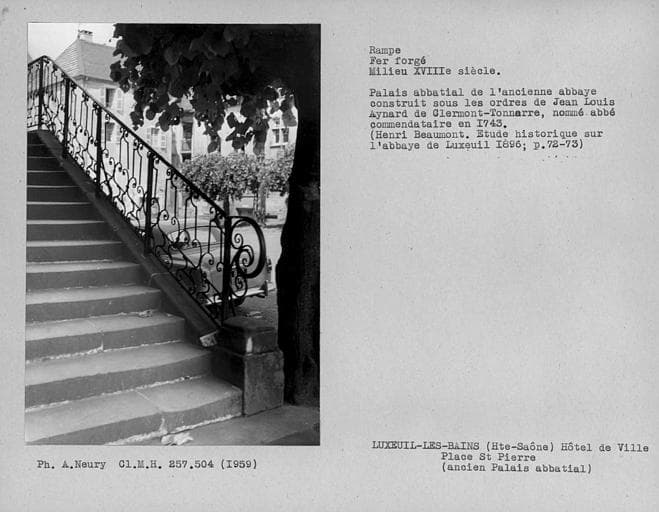 Rampe
Fer forgé
Milieu XVIIIe siècle.

Palais abbatial de l'ancienne abbaye construit sous les ordres de Jean Louis Aynard de Clermont-Tonnarre, nommé abbé commendataire en I743.
(Henri Beaumont. Etude historique sur l'abbaye de Luxeuil I896; p.72-73)

Ph. A.Neury Cl.M.H. 257.504 (I959)

LUXEUIL-LES-BAINS (Hte-Saône) Hôtel de Ville
Place St Pierre
(ancien Palais abbatial)